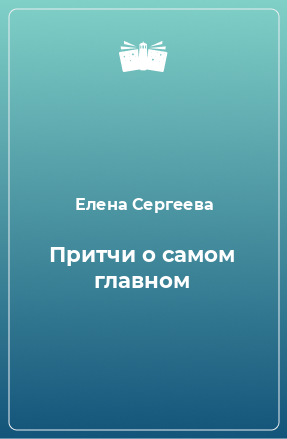 Елена Сергеева

Притчи о самом главном